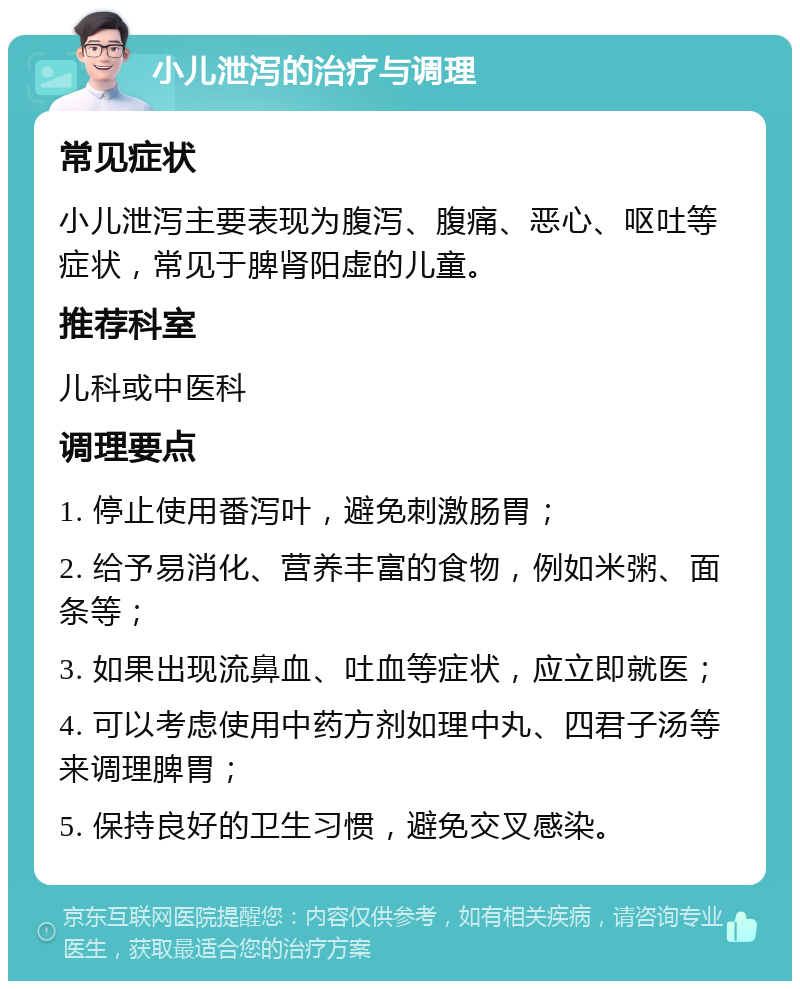 小儿泄泻的治疗与调理

常见症状

小儿泄泻主要表现为腹泻、腹痛、恶心、呕吐等症状，常见于脾肾阳虚的儿童。

推荐科室

儿科或中医科

调理要点

1. 停止使用番泻叶，避免刺激肠胃；

2. 给予易消化、营养丰富的食物，例如米粥、面条等；

3. 如果出现流鼻血、吐血等症状，应立即就医；

4. 可以考虑使用中药方剂如理中丸、四君子汤等来调理脾胃；

5. 保持良好的卫生习惯，避免交叉感染。

京东互联网医院提醒您：内容仅供参考，如有相关疾病，请咨询专业医生，获取最适合您的治疗方案